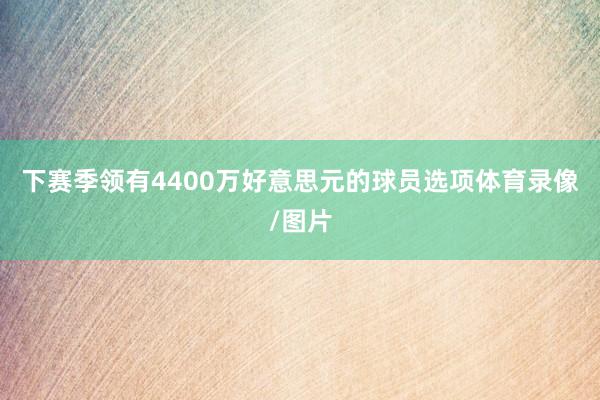 下赛季领有4400万好意思元的球员选项体育录像/图片